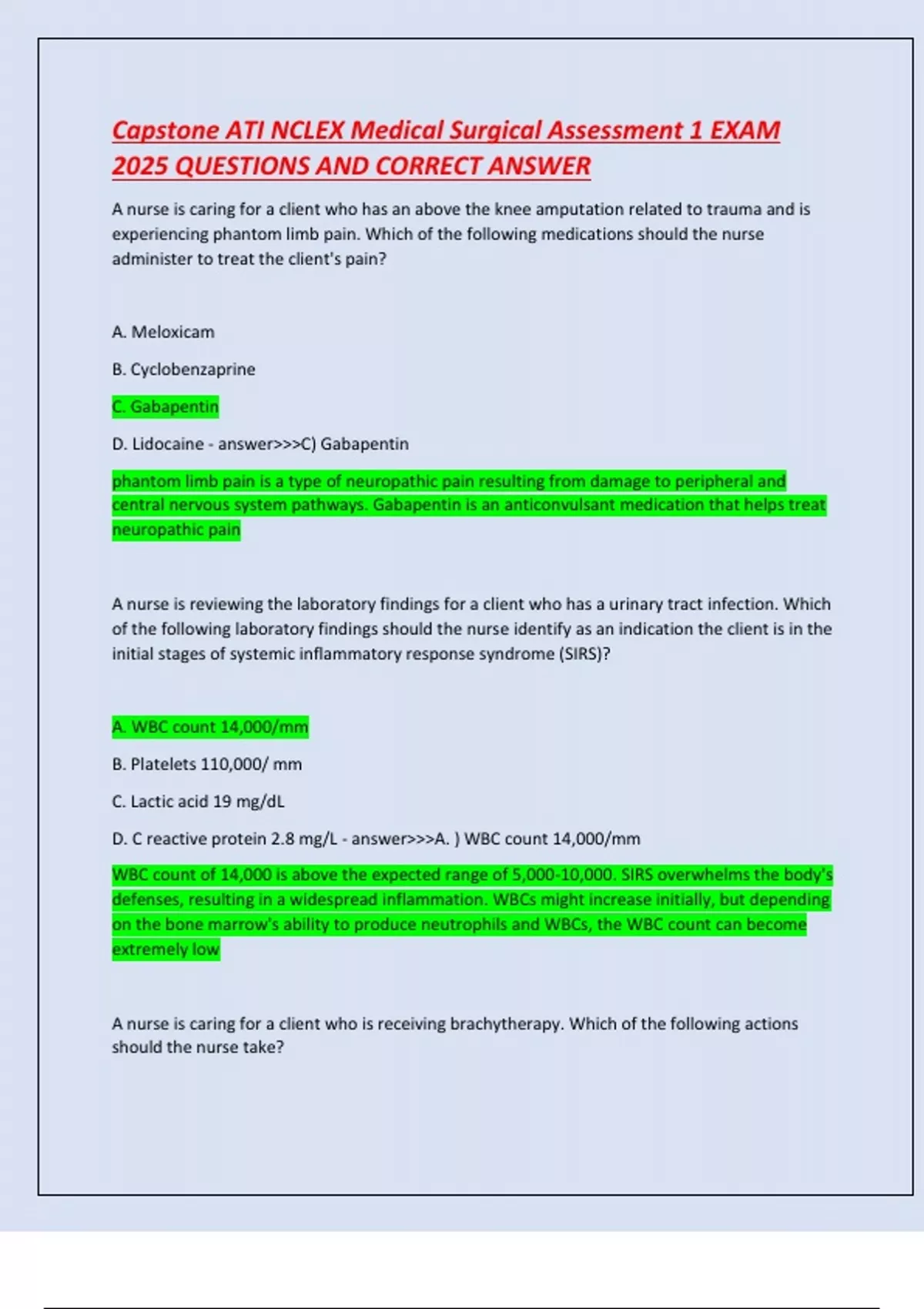 Capstone ATI NCLEX Medical Surgical Assessment 1 EXAM 2025 QUESTIONS AND CORRECT ANSWER

A nurse is caring for a client who has an above the knee amputation related to trauma and is experiencing phantom limb pain. Which of the following medications should the nurse administer to treat the client's pain?

A. Meloxicam

B. Cyclobenzaprine

C. Gabapentin

D. Lidocaine - answer>>>C) Gabapentin

phantom limb pain is a type of neuropathic pain resulting from damage to peripheral and central nervous system pathways. Gabapentin is an anticonvulsant medication that helps treat neuropathic pain

A nurse is reviewing the laboratory findings for a client who has a urinary tract infection. Which of the following laboratory findings should the nurse identify as an indication the client is in the initial stages of systemic inflammatory response syndrome (SIRS)?

A. WBC count 14,000/mm

B. Platelets 110,000/ mm

C. Lactic acid 19 mg/dL

D. C reactive protein 2.8 mg/L - answer>>>A. ) WBC count 14,000/mm

WBC count of 14,000 is above the expected range of 5,000-10,000. SIRS overwhelms the body's defenses, resulting in a widespread inflammation. WBCs might increase initially, but depending on the bone marrow's ability to produce neutrophils and WBCs, the WBC count can become extremely low

A nurse is caring for a client who is receiving brachytherapy. Which of the following actions should the nurse take?